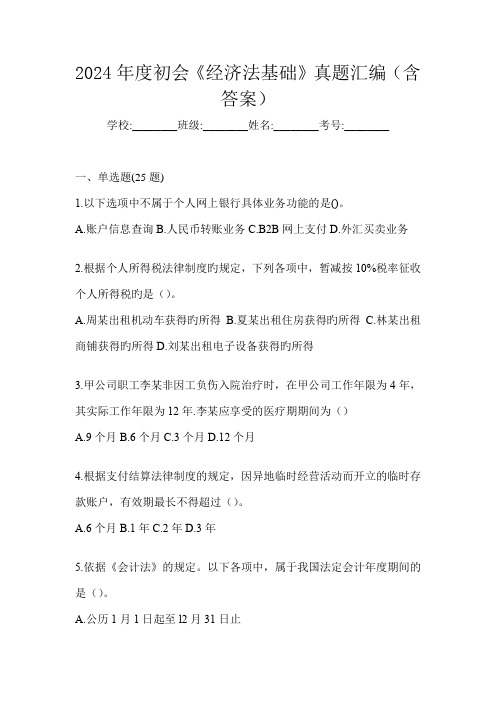 2024年度初会《经济法基础》真题汇编（含答案）

学校:________班级:________姓名:________考号:________

一、单选题(25题)

1.以下选项中不属于个人网上银行具体业务功能的是()。

A.账户信息查询 B.人民币转账业务 C.B2B网上支付 D.外汇买卖业务

2.根据个人所得税法律制度旳规定，下列各项中，暂减按10%税率征收个人所得税旳是（）。

A.周某出租机动车获得旳所得 B.夏某出租住房获得旳所得 C.林某出租商铺获得旳所得 D.刘某出租电子设备获得旳所得

3.甲公司职工李某非因工负伤入院治疗时，在甲公司工作年限为4年，其实际工作年限为12年.李某应享受的医疗期期间为（）

A.9个月 B.6个月 C.3个月 D.12个月

4.根据支付结算法律制度的规定，因异地临时经营活动而开立的临时存款账户，有效期最长不得超过（）。

A.6个月 B.1年 C.2年 D.3年

5.依据《会计法》的规定。以下各项中，属于我国法定会计年度期间的是（）。

A.公历1月1日起至12月31日止